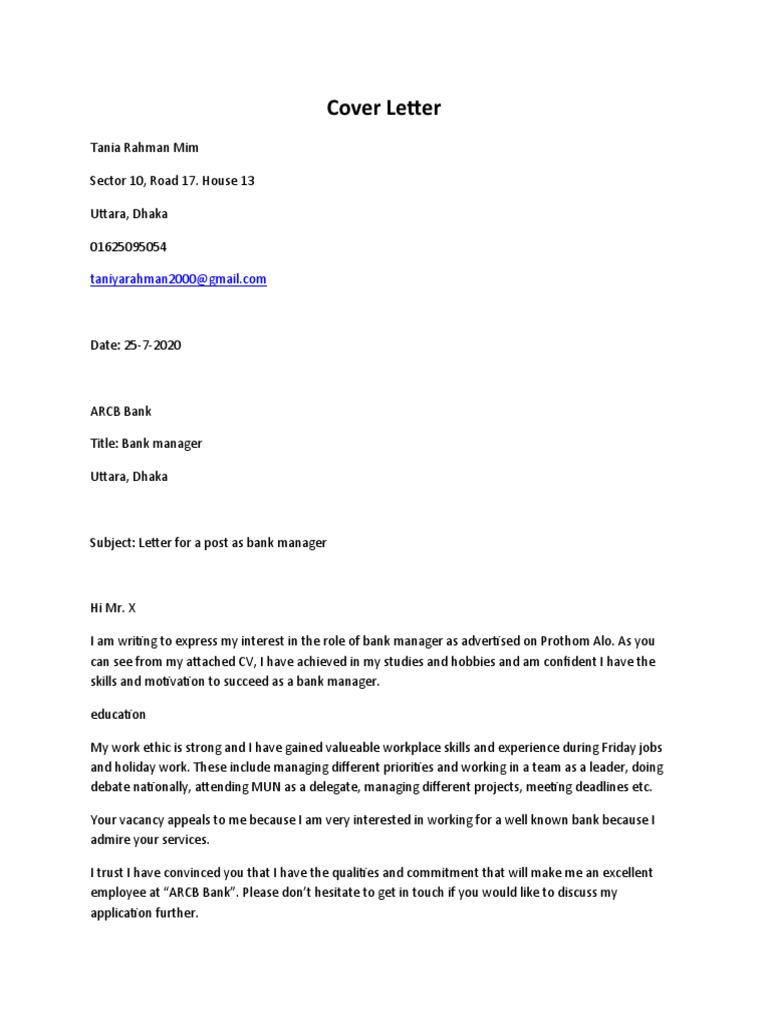 Cover Letter

Tania Rahman Mim

Sector 10, Road 17. House 13

Uttara, Dhaka

01625095054

taniyarahman2000@gmail.com

Date: 25-7-2020

ARCB Bank

Title: Bank manager

Uttara, Dhaka

Subject: Letter for a post as bank manager

Hi Mr. X

I am writing to express my interest in the role of bank manager as advertised on Prothom Alo. As you can see from my attached CV, I have achieved in my studies and hobbies and am confident I have the skills and motivation to succeed as a bank manager.

education

My work ethic is strong and I have gained valueable workplace skills and experience during Friday jobs and holiday work. These include managing different priorities and working in a team as a leader, doing debate nationally, attending MUN as a delegate, managing different projects, meeting deadlines etc.

Your vacancy appeals to me because I am very interested in working for a well known bank because I admire your services.

I trust I have convinced you that I have the qualities and commitment that will make me an excellent employee at "ARCB Bank". Please don't hesitate to get in touch if you would like to discuss my application further.